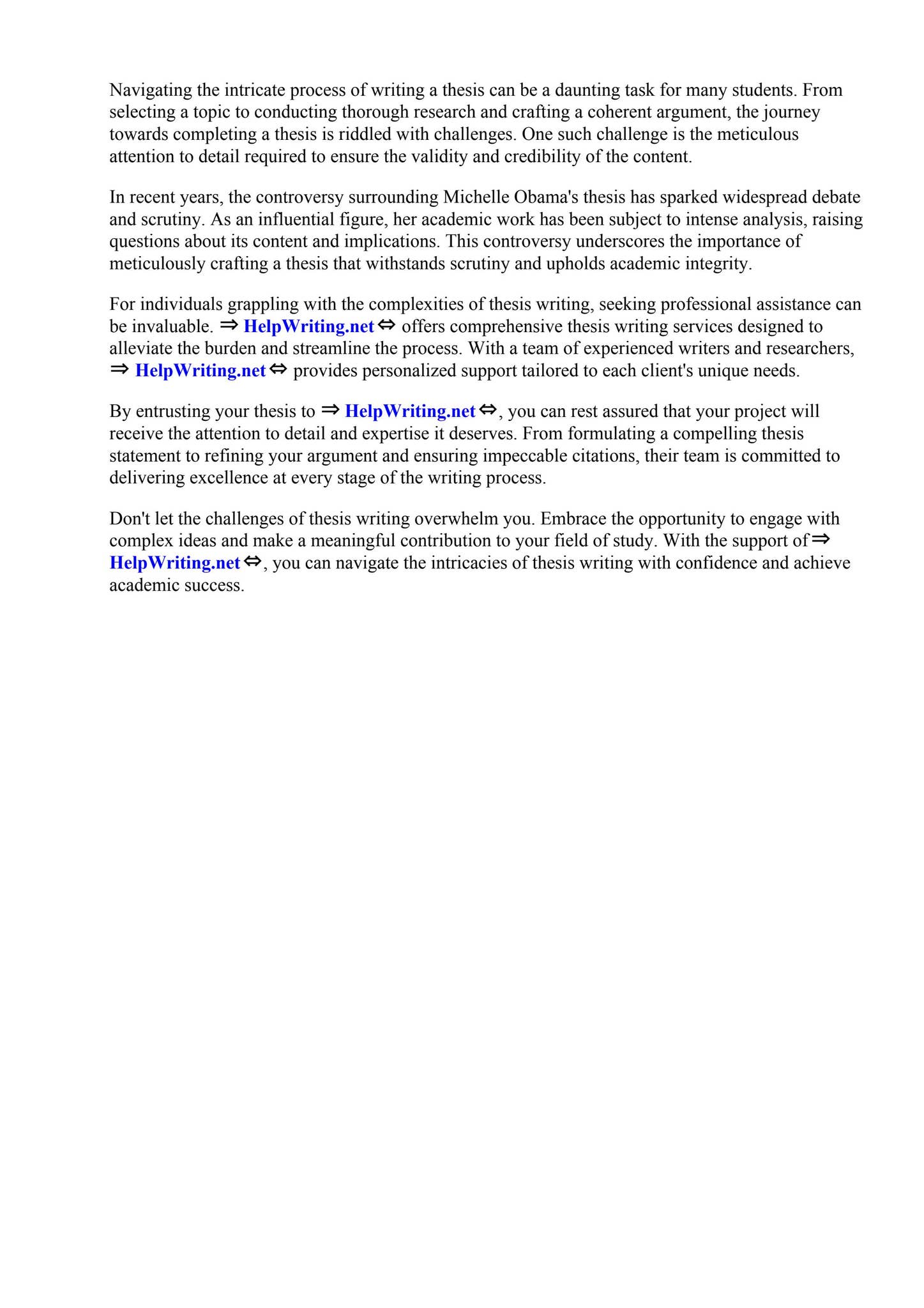 Navigating the intricate process of writing a thesis can be a daunting task for many students. From selecting a topic to conducting thorough research and crafting a coherent argument, the journey towards completing a thesis is riddled with challenges. One such challenge is the meticulous attention to detail required to ensure the validity and credibility of the content.

In recent years, the controversy surrounding Michelle Obama's thesis has sparked widespread debate and scrutiny. As an influential figure, her academic work has been subject to intense analysis, raising questions about its content and implications. This controversy underscores the importance of meticulously crafting a thesis that withstands scrutiny and upholds academic integrity.

For individuals grappling with the complexities of thesis writing, seeking professional assistance can be invaluable. ⇒ HelpWriting.net ⇔ offers comprehensive thesis writing services designed to alleviate the burden and streamline the process. With a team of experienced writers and researchers, ⇒ HelpWriting.net ⇔ provides personalized support tailored to each client's unique needs.

By entrusting your thesis to ⇒ HelpWriting.net ⇔, you can rest assured that your project will receive the attention to detail and expertise it deserves. From formulating a compelling thesis statement to refining your argument and ensuring impeccable citations, their team is committed to delivering excellence at every stage of the writing process.

Don't let the challenges of thesis writing overwhelm you. Embrace the opportunity to engage with complex ideas and make a meaningful contribution to your field of study. With the support of ⇒ HelpWriting.net ⇔, you can navigate the intricacies of thesis writing with confidence and achieve academic success.